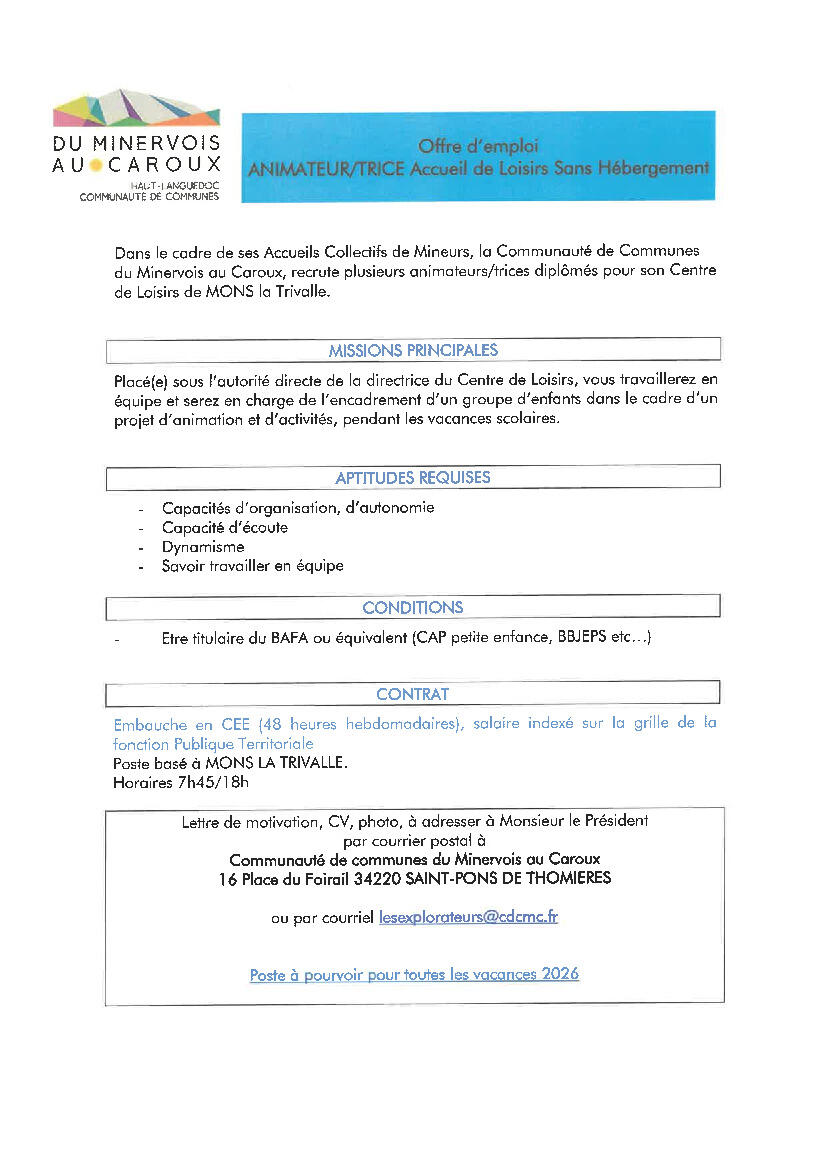 DU MINERVOIS AU CAROUX
HAUT-LANGUEDOC
COMMUNAUTÉ DE COMMUNES

Offre d'emploi
ANIMATEUR/TRICE Accueil de Loisirs Sans Hébergement

Dans le cadre de ses Accueils Collectifs de Mineurs, la Communauté de Communes du Minervois au Caroux, recrute plusieurs animateurs/trices diplômés pour son Centre de Loisirs de MONS la Trivalle.

MISSIONS PRINCIPALES

Placé(e) sous l'autorité directe de la directrice du Centre de Loisirs, vous travaillerez en équipe et serez en charge de l'encadrement d'un groupe d'enfants dans le cadre d'un projet d'animation et d'activités, pendant les vacances scolaires.

APTITUDES REQUISES

- Capacités d'organisation, d'autonomie
- Capacité d'écoute
- Dynamisme
- Savoir travailler en équipe

CONDITIONS

- Etre titulaire du BAFA ou équivalent (CAP petite enfance, BBJEPS etc…)

CONTRAT

Embauche en CEE (48 heures hebdomadaires), salaire indexé sur la grille de la fonction Publique Territoriale
Poste basé à MONS LA TRIVALLE.
Horaires 7h45/18h

Lettre de motivation, CV, photo, à adresser à Monsieur le Président
par courrier postal à
Communauté de communes du Minervois au Caroux
16 Place du Foirail 34220 SAINT-PONS DE THOMIERES

ou par courriel lesexplorateurs@cdcmc.fr

Poste à pourvoir pour toutes les vacances 2026